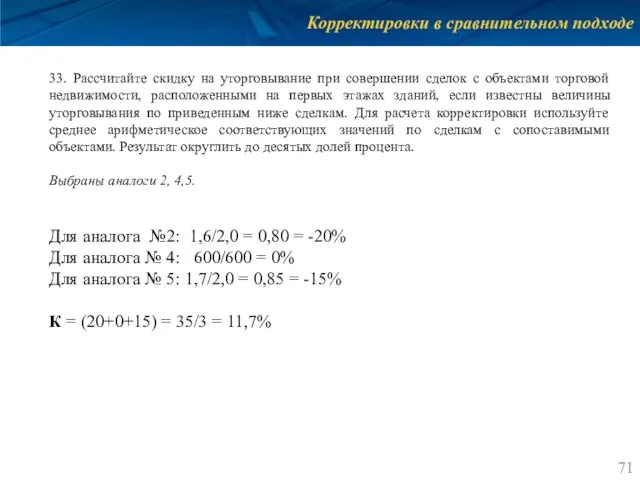 Корректировки в сравнительном подходе

33. Рассчитайте скидку на уторговывание при совершении сделок с объектами торговой недвижимости, расположенными на первых этажах зданий, если известны величины уторговывания по приведенным ниже сделкам. Для расчета корректировки используйте среднее арифметическое соответствующих значений по сделкам с сопоставимыми объектами. Результат округлить до десятых долей процента.

Выбраны аналоги 2, 4,5.

Для аналога №2: 1,6/2,0 = 0,80 = -20%
Для аналога № 4: 600/600 = 0%
Для аналога № 5: 1,7/2,0 = 0,85 = -15%

К = (20+0+15) = 35/3 = 11,7%

71